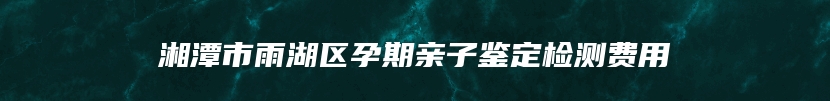 湘潭市雨湖区孕期亲子鉴定检测费用